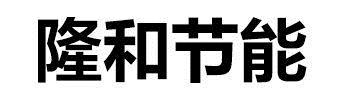 隆和节能